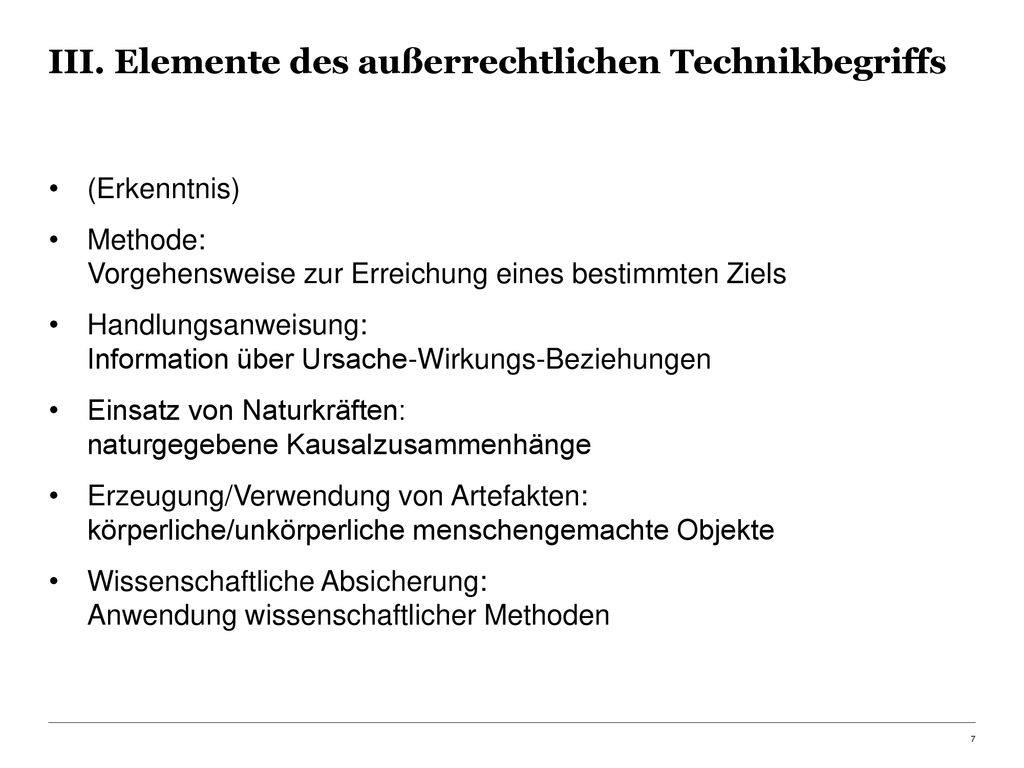 III. Elemente des außerrechtlichen Technikbegriffs

• (Erkenntnis)

• Methode:
Vorgehensweise zur Erreichung eines bestimmten Ziels

• Handlungsanweisung:
Information über Ursache-Wirkungs-Beziehungen

• Einsatz von Naturkräften:
naturgegebene Kausalzusammenhänge

• Erzeugung/Verwendung von Artefakten:
körperliche/unkörperliche menschengemachte Objekte

• Wissenschaftliche Absicherung:
Anwendung wissenschaftlicher Methoden

7